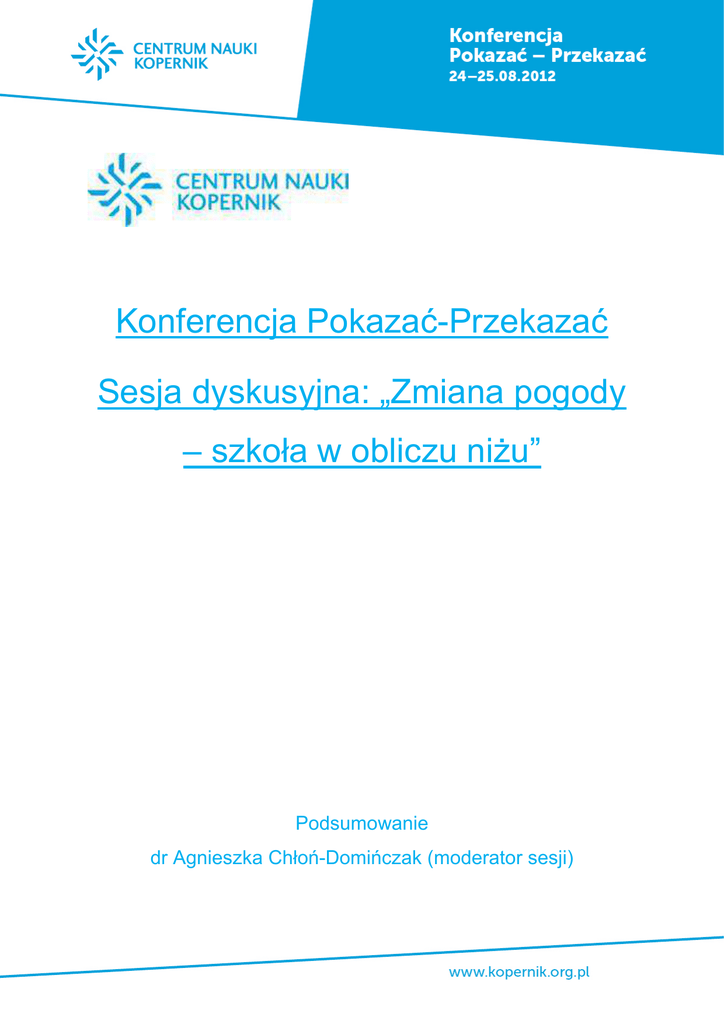 CENTRUM NAUKI KOPERNIK

Konferencja
Pokazać – Przekazać
24–25.08.2012

CENTRUM NAUKI KOPERNIK

Konferencja Pokazać-Przekazać

Sesja dyskusyjna: „Zmiana pogody – szkoła w obliczu niżu”

Podsumowanie

dr Agnieszka Chłoń-Domińczak (moderator sesji)

www.kopernik.org.pl